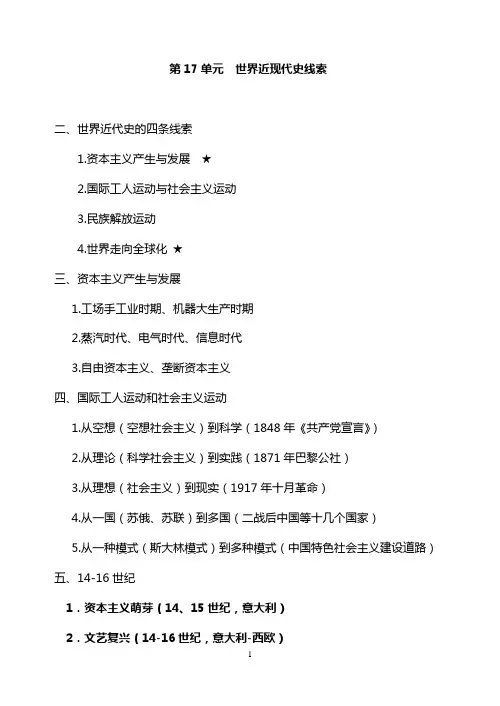 第 17 单元　世界近现代史线索

二、世界近代史的四条线索

1.资本主义产生与发展 ★

2.国际工人运动与社会主义运动

3.民族解放运动

4.世界走向全球化 ★

三、资本主义产生与发展

1.工场手工业时期、机器大生产时期

2.蒸汽时代、电气时代、信息时代

3.自由资本主义、垄断资本主义

四、国际工人运动和社会主义运动

1.从空想（空想社会主义）到科学（1848 年《共产党宣言》）

2.从理论（科学社会主义）到实践（1871 年巴黎公社）

3.从理想（社会主义）到现实（1917 年十月革命）

4.从一国（苏俄、苏联）到多国（二战后中国等十几个国家）

5.从一种模式（斯大林模式）到多种模式（中国特色社会主义建设道路）

五、14-16 世纪

1．资本主义萌芽（14、15 世纪，意大利）

2．文艺复兴（14-16 世纪，意大利-西欧）

1